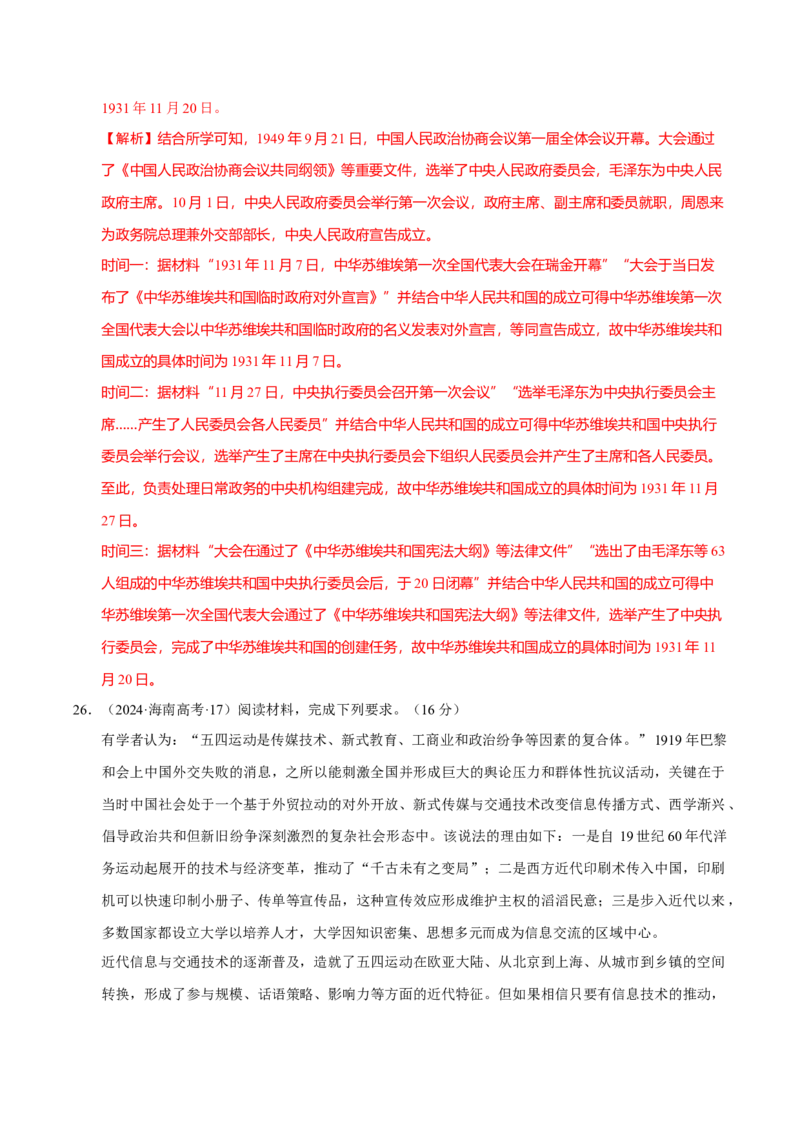 1931年11月20日。

【解析】结合所学可知，1949年9月21日，中国人民政治协商会议第一届全体会议开幕。大会通过了《中国人民政治协商会议共同纲领》等重要文件，选举了中央人民政府委员会，毛泽东为中央人民政府主席。10月1日，中央人民政府委员会举行第一次会议，政府主席、副主席和委员就职，周恩来为政务院总理兼外交部部长，中央人民政府宣告成立。

时间一：据材料“1931年11月7日，中华苏维埃第一次全国代表大会在瑞金开幕”“大会于当日发布了《中华苏维埃共和国临时政府对外宣言》”并结合中华人民共和国的成立可得中华苏维埃第一次全国代表大会以中华苏维埃共和国临时政府的名义发表对外宣言，等同宣告成立，故中华苏维埃共和国成立的具体时间为1931年11月7日。

时间二：据材料“11月27日，中央执行委员会召开第一次会议”“选举毛泽东为中央执行委员会主席......产生了人民委员会各人民委员”并结合中华人民共和国的成立可得中华苏维埃共和国中央执行委员会举行会议，选举产生了主席在中央执行委员会下组织人民委员会并产生了主席和各人民委员。至此，负责处理日常政务的中央机构组建完成，故中华苏维埃共和国成立的具体时间为1931年11月27日。

时间三：据材料“大会在通过了《中华苏维埃共和国宪法大纲》等法律文件”“选出了由毛泽东等63人组成的中华苏维埃共和国中央执行委员会后，于20日闭幕”并结合中华人民共和国的成立可得中华苏维埃第一次全国代表大会通过了《中华苏维埃共和国宪法大纲》等法律文件，选举产生了中央执行委员会，完成了中华苏维埃共和国的创建任务，故中华苏维埃共和国成立的具体时间为1931年11月20日。

26.（2024·海南高考·17）阅读材料，完成下列要求。（16分）

有学者认为：“五四运动是传媒技术、新式教育、工商业和政治纷争等因素的复合体。”1919年巴黎和会上中国外交失败的消息，之所以能刺激全国并形成巨大的舆论压力和群体性抗议活动，关键在于当时中国社会处于一个基于外贸拉动的对外开放、新式传媒与交通技术改变信息传播方式、西学渐兴、倡导政治共和但新旧纷争深刻激烈的复杂社会形态中。该说法的理由如下：一是自19世纪60年代洋务运动起展开的技术与经济变革，推动了“千古未有之变局”；二是西方近代印刷术传入中国，印刷机可以快速印制小册子、传单等宣传品，这种宣传效应形成维护主权的滔滔民意；三是步入近代以来，多数国家都设立大学以培养人才，大学因知识密集、思想多元而成为信息交流的区域中心。

近代信息与交通技术的逐渐普及，造就了五四运动在欧亚大陆、从北京到上海、从城市到乡镇的空间转换，形成了参与规模、话语策略、影响力等方面的近代特征。但如果相信只要有信息技术的推动，